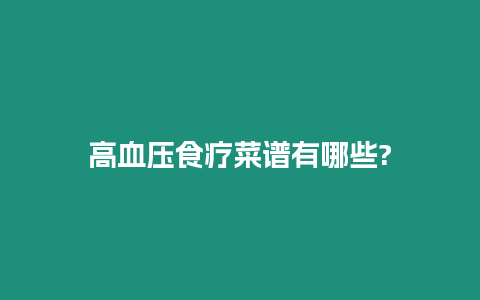 高血压食疗菜谱有哪些?